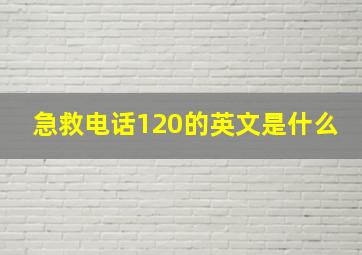 急救电话120的英文是什么